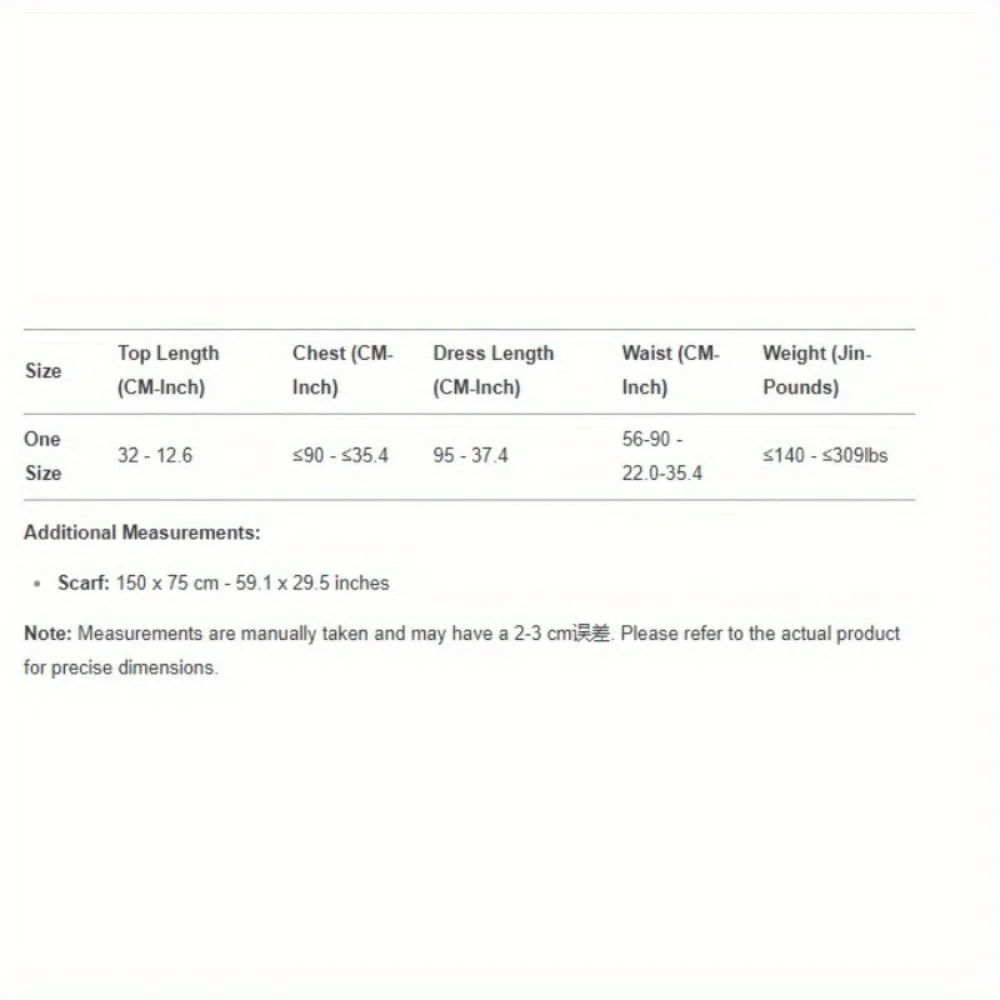 | Size | Top Length (CM-Inch) | Chest (CM-Inch) | Dress Length (CM-Inch) | Waist (CM-Inch) | Weight (Jin-Pounds) |
|---|---|---|---|---|---|
| One Size | 32 - 12.6 | ≤90 - ≤35.4 | 95 - 37.4 | 56-90 - 22.0-35.4 | ≤140 - ≤309lbs |

Additional Measurements:

• Scarf: 150 x 75 cm - 59.1 x 29.5 inches

Note: Measurements are manually taken and may have a 2-3 cm误差. Please refer to the actual product for precise dimensions.